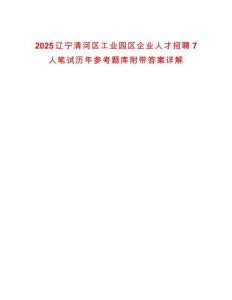 2025辽宁清河区工业园区企业人才招聘7人笔试历年参考题库附带答案详解